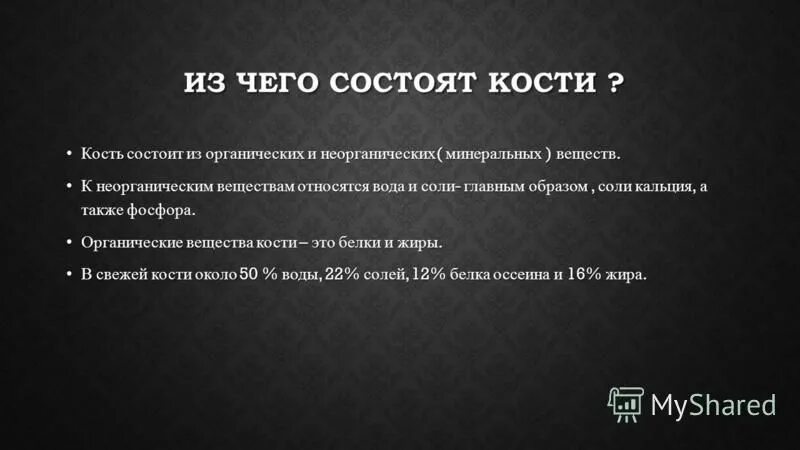 ИЗ ЧЕГО СОСТОЯТ КОСТИ ?

• Кость состоит из органических и неорганических( минеральных ) веществ.

• К неорганическим веществам относятся вода и соли- главным образом , соли кальция, а также фосфора.

• Органические вещества кости – это белки и жиры.

• В свежей кости около 50 % воды, 22% солей, 12% белка оссеина и 16% жира.

MyShared